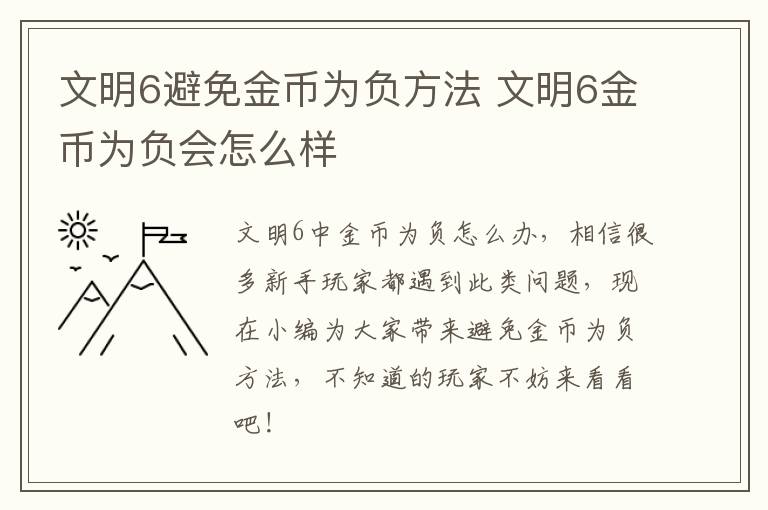 文明6避免金币为负方法 文明6金币为负会怎么样

文明6中金币为负怎么办，相信很多新手玩家都遇到此类问题，现在小编为大家带来避免金币为负方法，不知道的玩家不妨来看看吧！